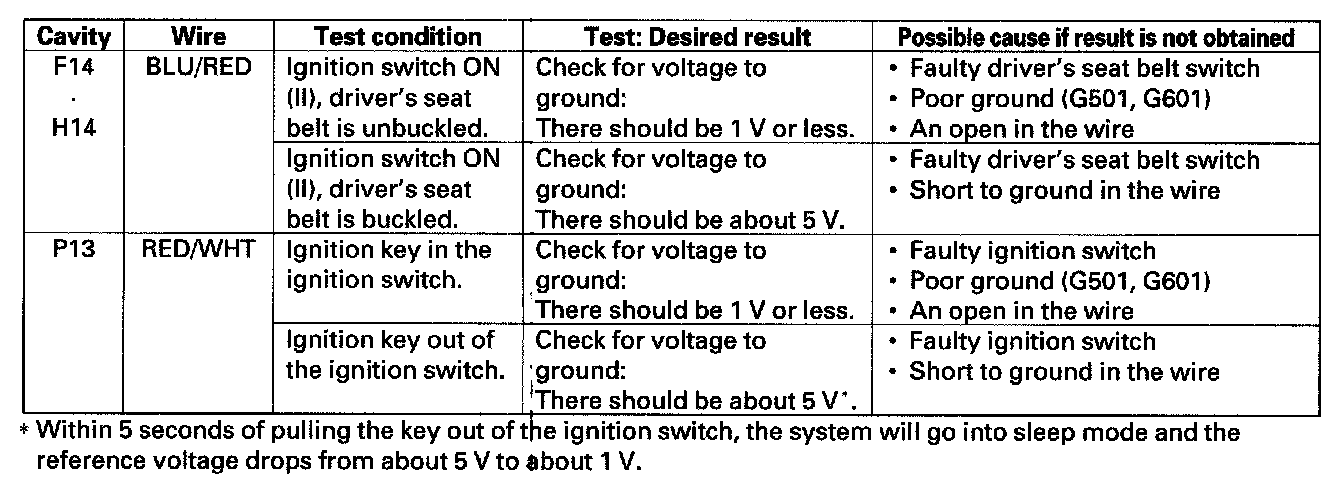 | Cavity | Wire | Test condition | Test: Desired result | Possible cause if result is not obtained |
|---|---|---|---|---|
| F14 · H14 | BLU/RED | Ignition switch ON (II), driver's seat belt is unbuckled. | Check for voltage to ground: There should be 1 V or less. | • Faulty driver's seat belt switch • Poor ground (G501, G601) • An open in the wire |
| | | Ignition switch ON (II), driver's seat belt is buckled. | Check for voltage to ground: There should be about 5 V. | • Faulty driver's seat belt switch • Short to ground in the wire |
| P13 | RED/WHT | Ignition key in the ignition switch. | Check for voltage to ground: There should be 1 V or less. | • Faulty ignition switch • Poor ground (G501, G601) • An open in the wire |
| | | Ignition key out of the ignition switch. | Check for voltage to ground: There should be about 5 V*. | • Faulty ignition switch • Short to ground in the wire |

* Within 5 seconds of pulling the key out of the ignition switch, the system will go into sleep mode and the reference voltage drops from about 5 V to about 1 V.